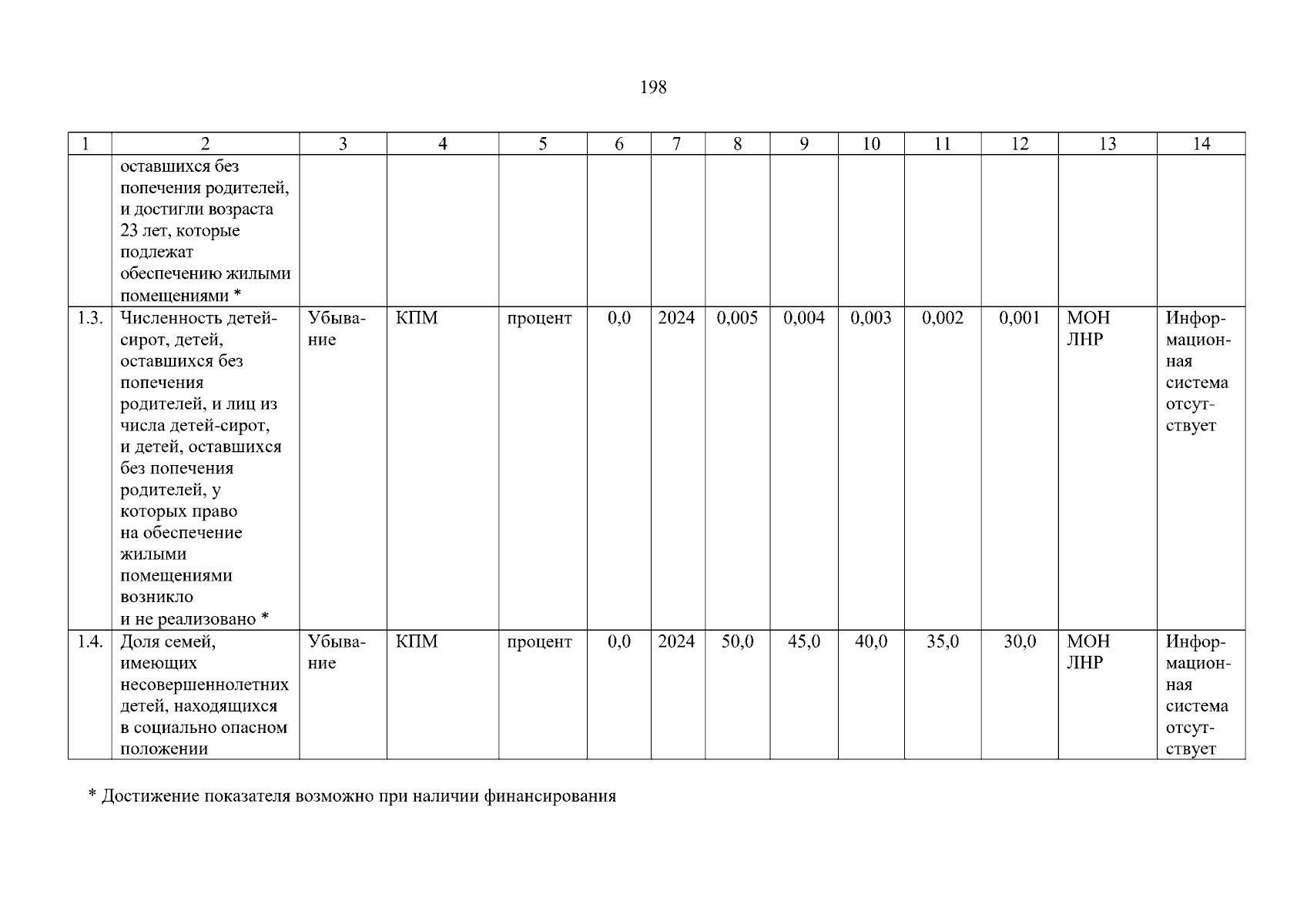 198

| 1 | 2 | 3 | 4 | 5 | 6 | 7 | 8 | 9 | 10 | 11 | 12 | 13 | 14 |
|---|---|---|---|---|---|---|---|---|---|---|---|---|---|
| | оставшихся без попечения родителей, и достигли возраста 23 лет, которые подлежат обеспечению жилыми помещениями * | | | | | | | | | | | | |
| 1.3. | Численность детей-сирот, детей, оставшихся без попечения родителей, и лиц из числа детей-сирот, и детей, оставшихся без попечения родителей, у которых право на обеспечение жилыми помещениями возникло и не реализовано * | Убывание | КПМ | процент | 0,0 | 2024 | 0,005 | 0,004 | 0,003 | 0,002 | 0,001 | МОН ЛНР | Информационная система отсутствует |
| 1.4. | Доля семей, имеющих несовершеннолетних детей, находящихся в социально опасном положении | Убывание | КПМ | процент | 0,0 | 2024 | 50,0 | 45,0 | 40,0 | 35,0 | 30,0 | МОН ЛНР | Информационная система отсутствует |

* Достижение показателя возможно при наличии финансирования